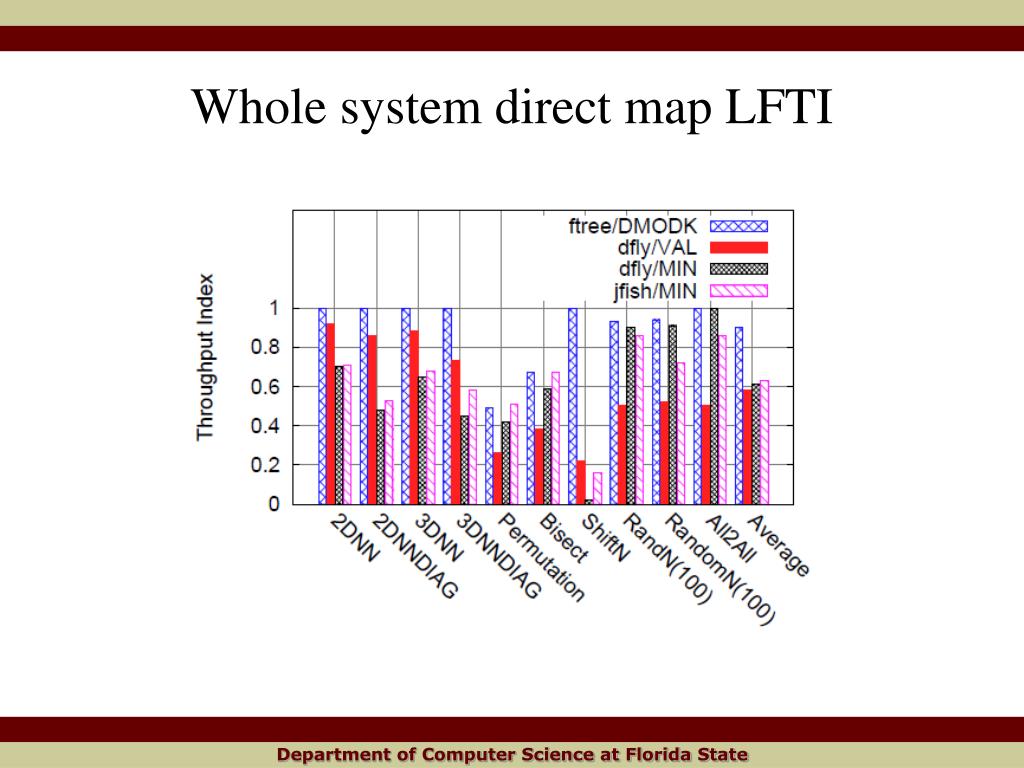 Whole system direct map LFTI

ftree/DMODK
dfly/VAL
dfly/MIN
jfish/MIN

Throughput Index

1
0.8
0.6
0.4
0.2
0

2DNN
2DNNDIAG
3DNN
3DNNDIAG
Permutation
Bisect
ShiftN
RandN(100)
RandomN(100)
All2All
Average

Department of Computer Science at Florida State